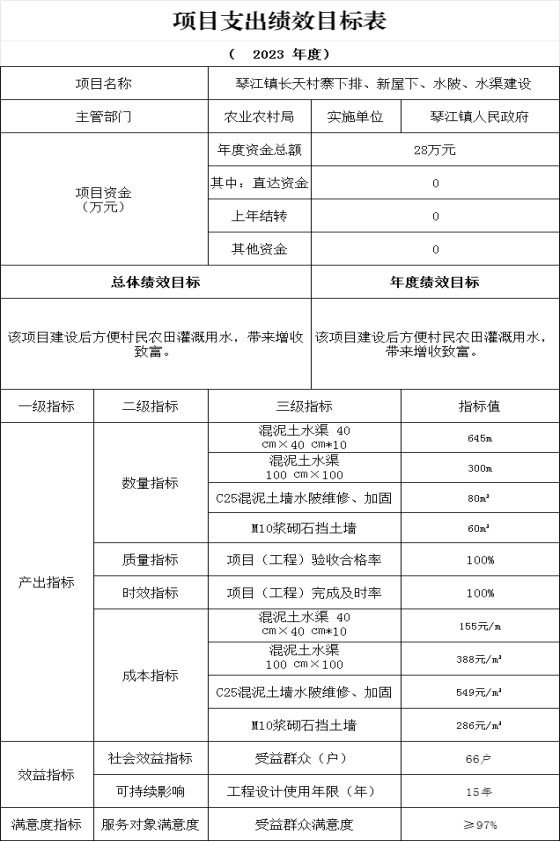 项目支出绩效目标表

（ 2023 年度）

| 项目名称 | 琴江镇长天村寨下排、新屋下、水陂、水渠建设 | | |
|---|---|---|---|
| 主管部门 | 农业农村局 | 实施单位 | 琴江镇人民政府 |
| 项目资金（万元） | 年度资金总额 | 28万元 | |
| | 其中：直达资金 | 0 | |
| | 上年结转 | 0 | |
| | 其他资金 | 0 | |

| 总体绩效目标 | 年度绩效目标 |
|---|---|
| 该项目建设后方便村民农田灌溉用水，带来增收致富。 | 该项目建设后方便村民农田灌溉用水，带来增收致富。 |

| 一级指标 | 二级指标 | 三级指标 | 指标值 |
|---|---|---|---|
| 产出指标 | 数量指标 | 混泥土水渠 40 cm×40 cm*10 | 645m |
| | | 混泥土水渠 100 cm×100 | 300m |
| | | C25混泥土墙水陂维修、加固 | 80m³ |
| | | M10浆砌石挡土墙 | 60m³ |
| | 质量指标 | 项目（工程）验收合格率 | 100% |
| | 时效指标 | 项目（工程）完成及时率 | 100% |
| | 成本指标 | 混泥土水渠 40 cm×40 cm*10 | 155元/m |
| | | 混泥土水渠 100 cm×100 | 388元/m³ |
| | | C25混泥土墙水陂维修、加固 | 549元/m³ |
| | | M10浆砌石挡土墙 | 286元/m³ |
| 效益指标 | 社会效益指标 | 受益群众（户） | 66户 |
| | 可持续影响 | 工程设计使用年限（年） | 15年 |
| 满意度指标 | 服务对象满意度 | 受益群众满意度 | ≥97% |